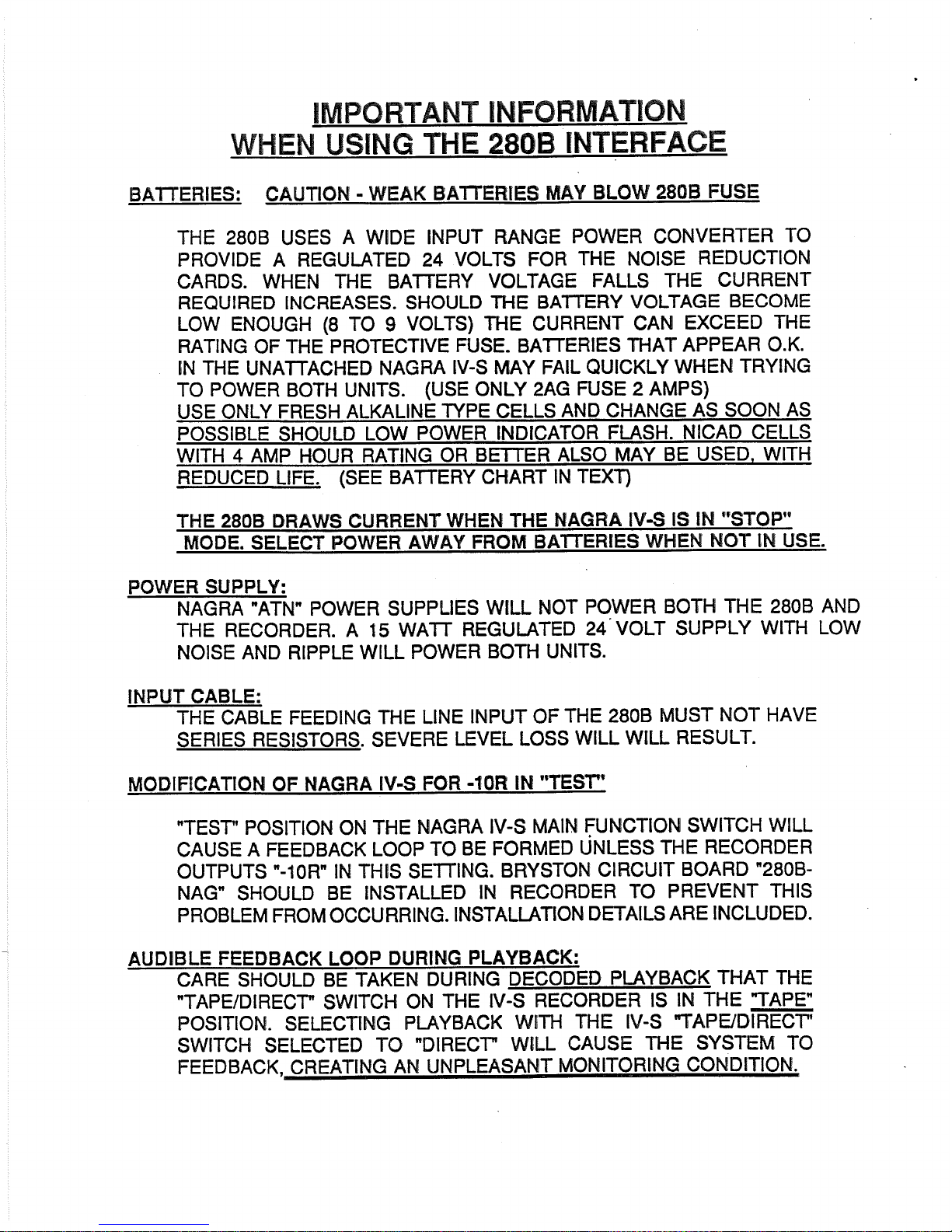 IMPORTANT INFORMATION
WHEN USING THE 280B INTERFACE

BATTERIES: CAUTION - WEAK BATTERIES MAY BLOW 280B FUSE

THE 280B USES A WIDE INPUT RANGE POWER CONVERTER TO PROVIDE A REGULATED 24 VOLTS FOR THE NOISE REDUCTION CARDS. WHEN THE BATTERY VOLTAGE FALLS THE CURRENT REQUIRED INCREASES. SHOULD THE BATTERY VOLTAGE BECOME LOW ENOUGH (8 TO 9 VOLTS) THE CURRENT CAN EXCEED THE RATING OF THE PROTECTIVE FUSE. BATTERIES THAT APPEAR O.K. IN THE UNATTACHED NAGRA IV-S MAY FAIL QUICKLY WHEN TRYING TO POWER BOTH UNITS. (USE ONLY 2AG FUSE 2 AMPS) USE ONLY FRESH ALKALINE TYPE CELLS AND CHANGE AS SOON AS POSSIBLE SHOULD LOW POWER INDICATOR FLASH. NICAD CELLS WITH 4 AMP HOUR RATING OR BETTER ALSO MAY BE USED, WITH REDUCED LIFE. (SEE BATTERY CHART IN TEXT)

THE 280B DRAWS CURRENT WHEN THE NAGRA IV-S IS IN "STOP" MODE. SELECT POWER AWAY FROM BATTERIES WHEN NOT IN USE.

POWER SUPPLY:
NAGRA "ATN" POWER SUPPLIES WILL NOT POWER BOTH THE 280B AND THE RECORDER. A 15 WATT REGULATED 24 VOLT SUPPLY WITH LOW NOISE AND RIPPLE WILL POWER BOTH UNITS.

INPUT CABLE:
THE CABLE FEEDING THE LINE INPUT OF THE 280B MUST NOT HAVE SERIES RESISTORS. SEVERE LEVEL LOSS WILL WILL RESULT.

MODIFICATION OF NAGRA IV-S FOR -10R IN "TEST"

"TEST" POSITION ON THE NAGRA IV-S MAIN FUNCTION SWITCH WILL CAUSE A FEEDBACK LOOP TO BE FORMED UNLESS THE RECORDER OUTPUTS "-10R" IN THIS SETTING. BRYSTON CIRCUIT BOARD "280B-NAG" SHOULD BE INSTALLED IN RECORDER TO PREVENT THIS PROBLEM FROM OCCURRING. INSTALLATION DETAILS ARE INCLUDED.

AUDIBLE FEEDBACK LOOP DURING PLAYBACK:
CARE SHOULD BE TAKEN DURING DECODED PLAYBACK THAT THE "TAPE/DIRECT" SWITCH ON THE IV-S RECORDER IS IN THE "TAPE" POSITION. SELECTING PLAYBACK WITH THE IV-S "TAPE/DIRECT" SWITCH SELECTED TO "DIRECT" WILL CAUSE THE SYSTEM TO FEEDBACK, CREATING AN UNPLEASANT MONITORING CONDITION.